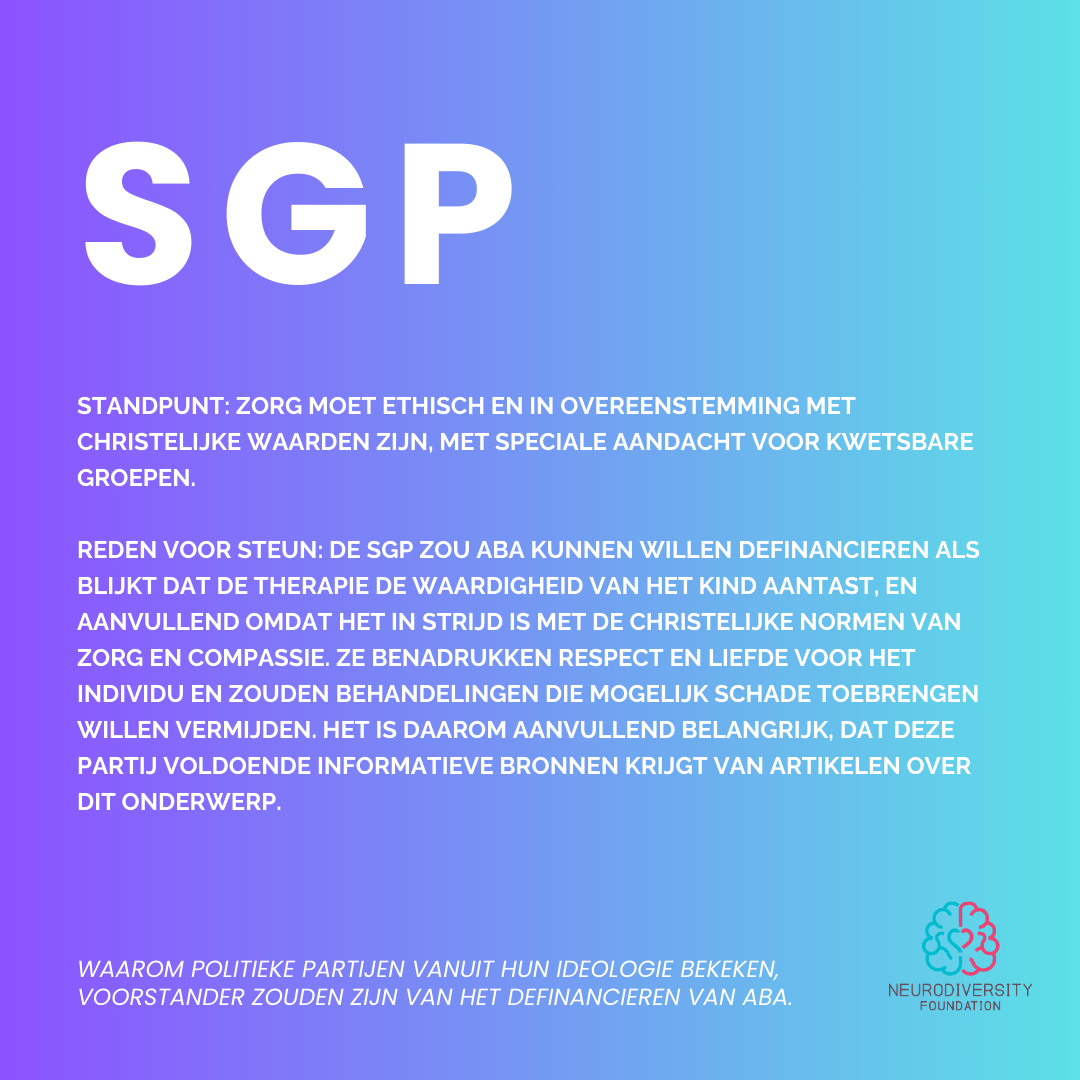 SGP

STANDPUNT: ZORG MOET ETHISCH EN IN OVEREENSTEMMING MET CHRISTELIJKE WAARDEN ZIJN, MET SPECIALE AANDACHT VOOR KWETSBARE GROEPEN.

REDEN VOOR STEUN: DE SGP ZOU ABA KUNNEN WILLEN DEFINANCIEREN ALS BLIJKT DAT DE THERAPIE DE WAARDIGHEID VAN HET KIND AANTAST, EN AANVULLEND OMDAT HET IN STRIJD IS MET DE CHRISTELIJKE NORMEN VAN ZORG EN COMPASSIE. ZE BENADRUKKEN RESPECT EN LIEFDE VOOR HET INDIVIDU EN ZOUDEN BEHANDELINGEN DIE MOGELIJK SCHADE TOEBRENGEN WILLEN VERMIJDEN. HET IS DAAROM AANVULLEND BELANGRIJK, DAT DEZE PARTIJ VOLDOENDE INFORMATIEVE BRONNEN KRIJGT VAN ARTIKELEN OVER DIT ONDERWERP.

WAAROM POLITIEKE PARTIJEN VANUIT HUN IDEOLOGIE BEKEKEN, VOORSTANDER ZOUDEN ZIJN VAN HET DEFINANCIEREN VAN ABA.

NEURODIVERSITY FOUNDATION